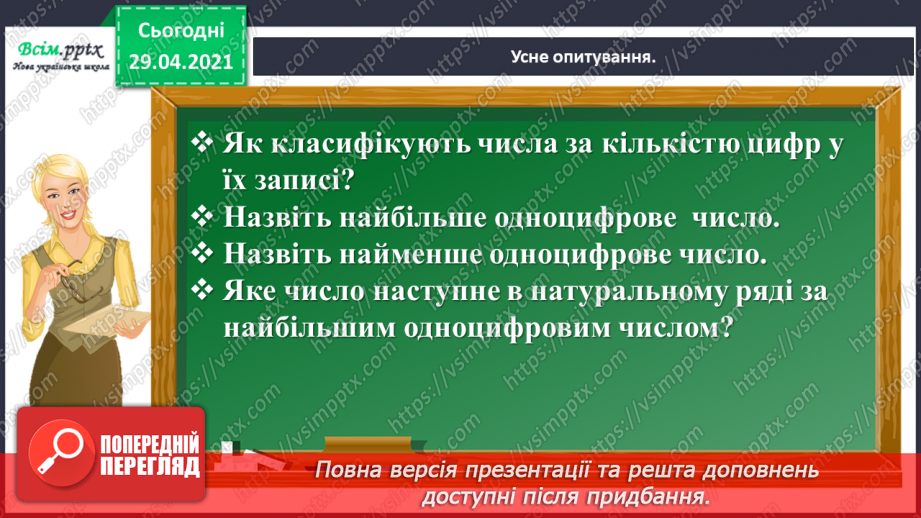 Всім.pptx
Нова українська школа

Сьогодні
29.04.2021

Усне опитування.

❖ Як класифікують числа за кількістю цифр у їх записі?
❖ Назвіть найбільше одноцифрове число.
❖ Назвіть найменше одноцифрове число.
❖ Яке число наступне в натуральному ряді за найбільшим одноцифровим числом?

ПОПЕРЕДНІЙ ПЕРЕГЛЯД

Повна версія презентації та решта доповнень доступні після придбання.

https://vsimpptx.com